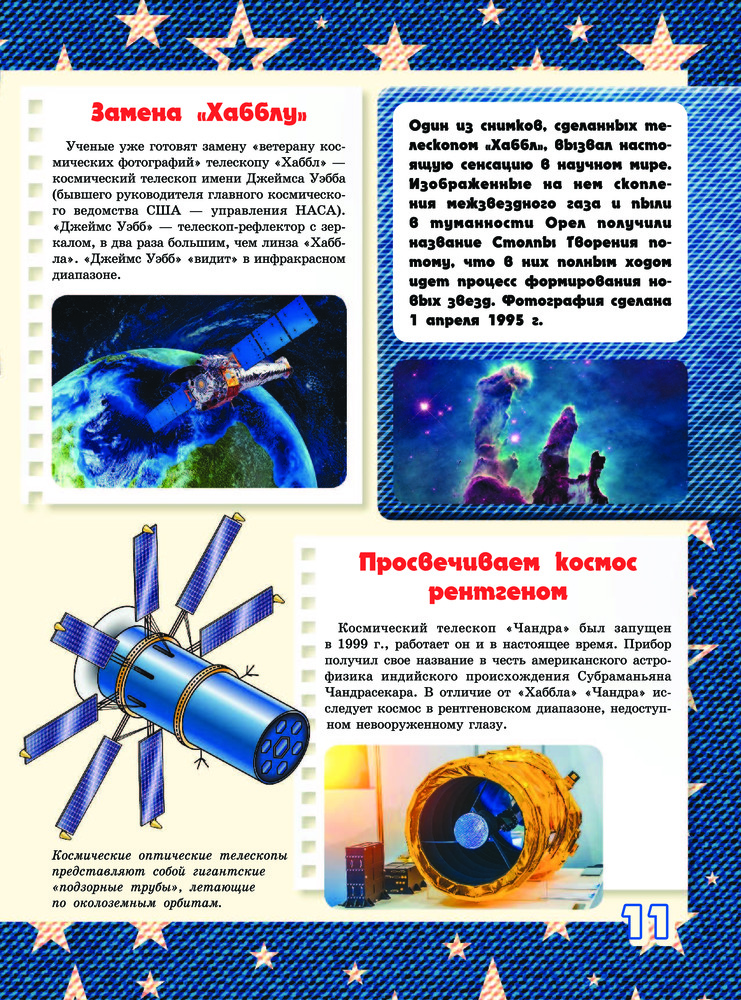 Замена «Хабблу»

Ученые уже готовят замену «ветерану космических фотографий» телескопу «Хаббл» — космический телескоп имени Джеймса Уэбба (бывшего руководителя главного космического ведомства США — управления НАСА). «Джеймс Уэбб» — телескоп-рефлектор с зеркалом, в два раза большим, чем линза «Хаббла». «Джеймс Уэбб» «видит» в инфракрасном диапазоне.

Один из снимков, сделанных телескопом «Хаббл», вызвал настоящую сенсацию в научном мире. Изображенные на нем скопления межзвездного газа и пыли в туманности Орел получили название Столпы Творения потому, что в них полным ходом идет процесс формирования новых звезд. Фотография сделана 1 апреля 1995 г.

Просвечиваем космос рентгеном

Космический телескоп «Чандра» был запущен в 1999 г., работает он и в настоящее время. Прибор получил свое название в честь американского астрофизика индийского происхождения Субраманьяна Чандрасекара. В отличие от «Хаббла» «Чандра» исследует космос в рентгеновском диапазоне, недоступном невооруженному глазу.

Космические оптические телескопы представляют собой гигантские «подзорные трубы», летающие по околоземным орбитам.

11